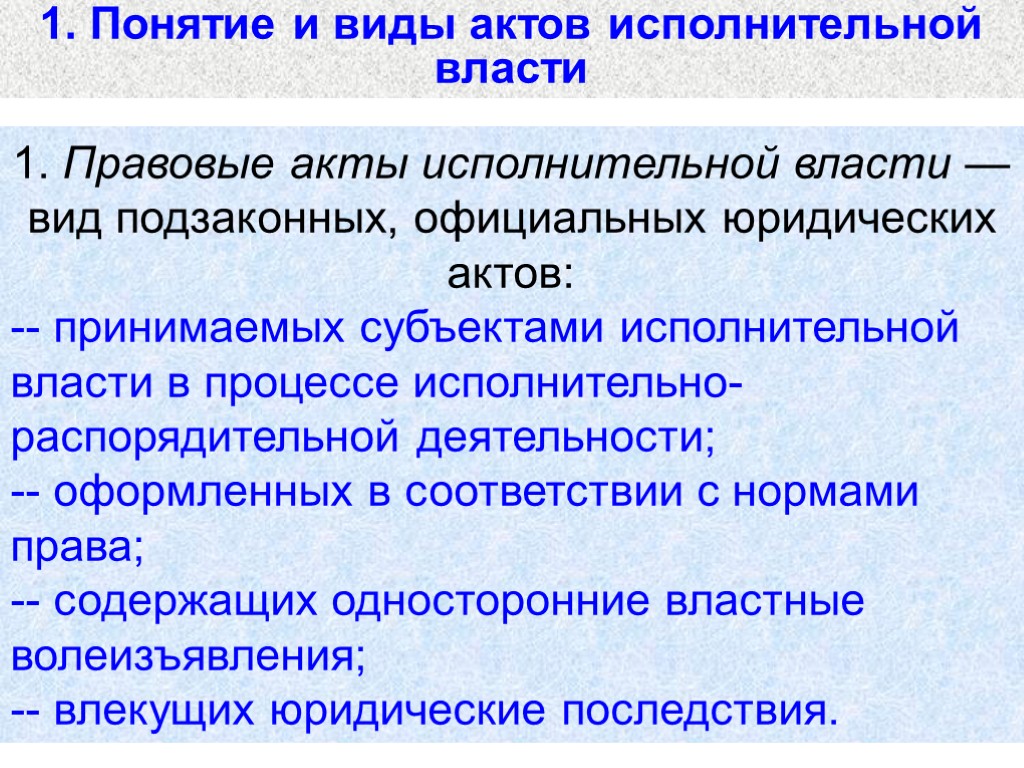 1. Понятие и виды актов исполнительной власти

1. Правовые акты исполнительной власти — вид подзаконных, официальных юридических актов:

-- принимаемых субъектами исполнительной власти в процессе исполнительно-распорядительной деятельности;

-- оформленных в соответствии с нормами права;

-- содержащих односторонние властные волеизъявления;

-- влекущих юридические последствия.